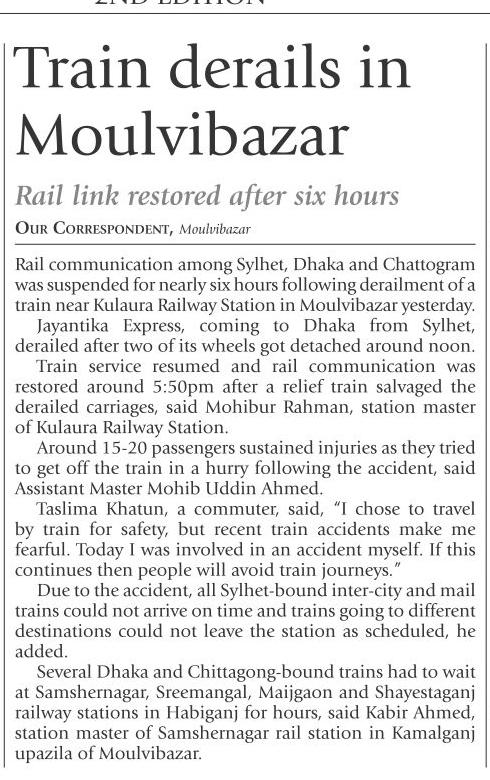 2ND EDITION

Train derails in Moulvibazar

Rail link restored after six hours

OUR CORRESPONDENT, Moulvibazar

Rail communication among Sylhet, Dhaka and Chattogram was suspended for nearly six hours following derailment of a train near Kulaura Railway Station in Moulvibazar yesterday.

Jayantika Express, coming to Dhaka from Sylhet, derailed after two of its wheels got detached around noon.

Train service resumed and rail communication was restored around 5:50pm after a relief train salvaged the derailed carriages, said Mohibur Rahman, station master of Kulaura Railway Station.

Around 15-20 passengers sustained injuries as they tried to get off the train in a hurry following the accident, said Assistant Master Mohib Uddin Ahmed.

Taslima Khatun, a commuter, said, "I chose to travel by train for safety, but recent train accidents make me fearful. Today I was involved in an accident myself. If this continues then people will avoid train journeys."

Due to the accident, all Sylhet-bound inter-city and mail trains could not arrive on time and trains going to different destinations could not leave the station as scheduled, he added.

Several Dhaka and Chittagong-bound trains had to wait at Samshernagar, Sreemangal, Maijgaon and Shayestaganj railway stations in Habiganj for hours, said Kabir Ahmed, station master of Samshernagar rail station in Kamalganj upazila of Moulvibazar.